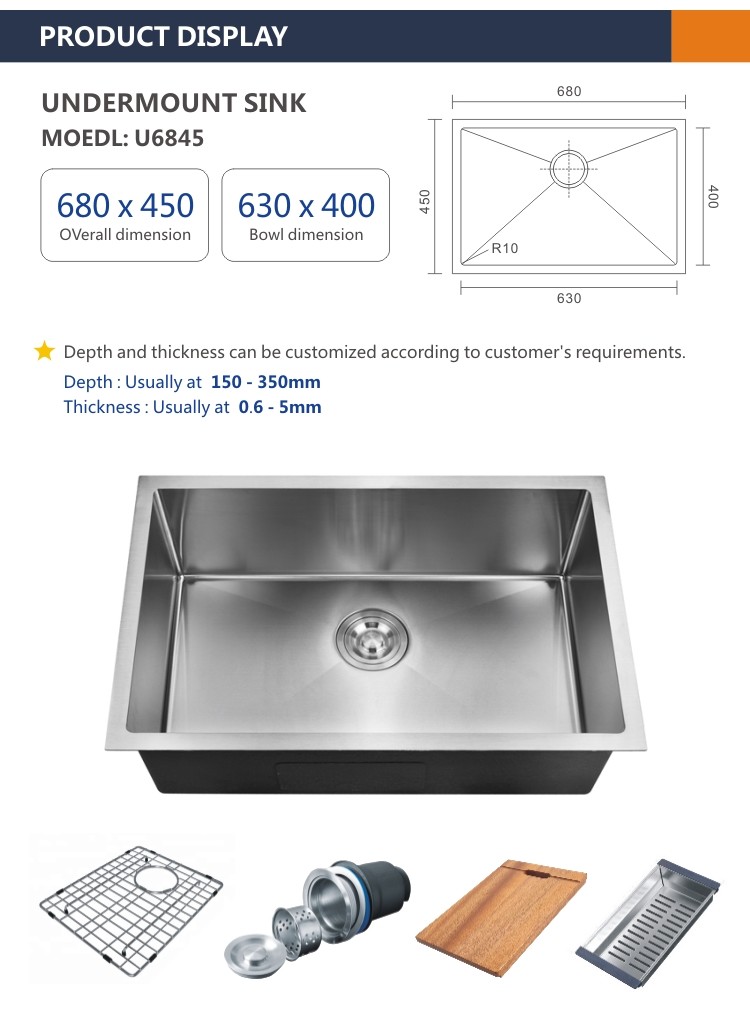 PRODUCT DISPLAY

UNDERMOUNT SINK
MOEDL: U6845

680 x 450
OVerall dimension

630 x 400
Bowl dimension

680
450
400
R10
630

Depth and thickness can be customized according to customer's requirements.
Depth : Usually at 150 - 350mm
Thickness : Usually at 0.6 - 5mm